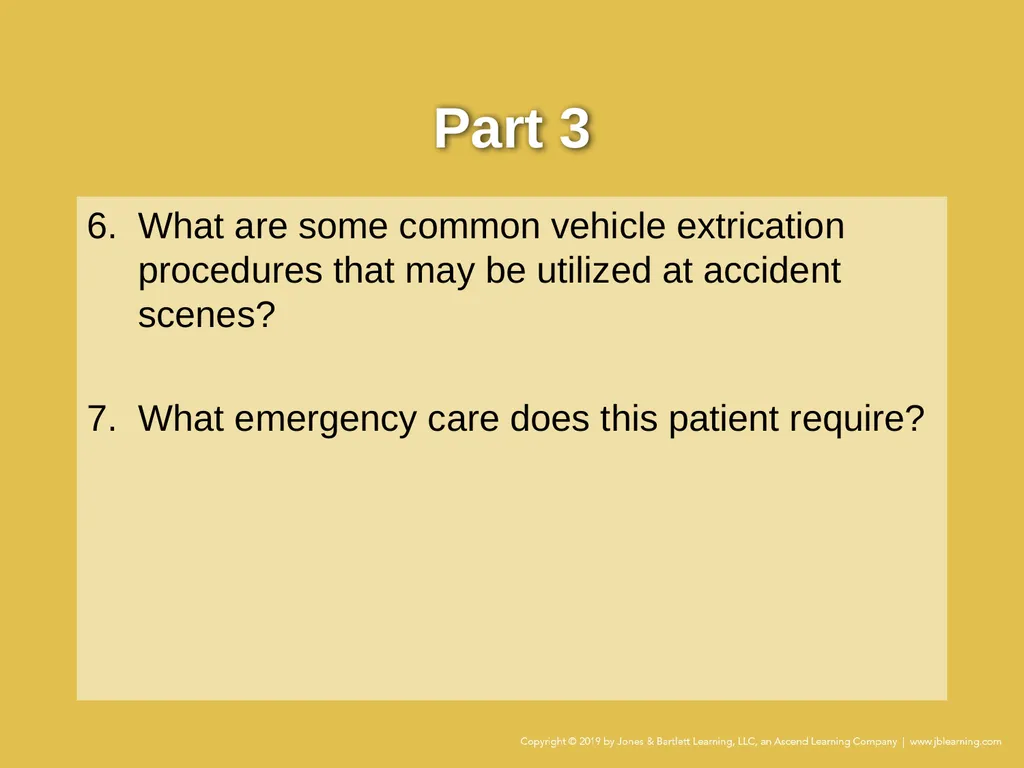 Part 3

6. What are some common vehicle extrication procedures that may be utilized at accident scenes?

7. What emergency care does this patient require?

Copyright © 2019 by Jones & Bartlett Learning, LLC, an Ascend Learning Company | www.jblearning.com